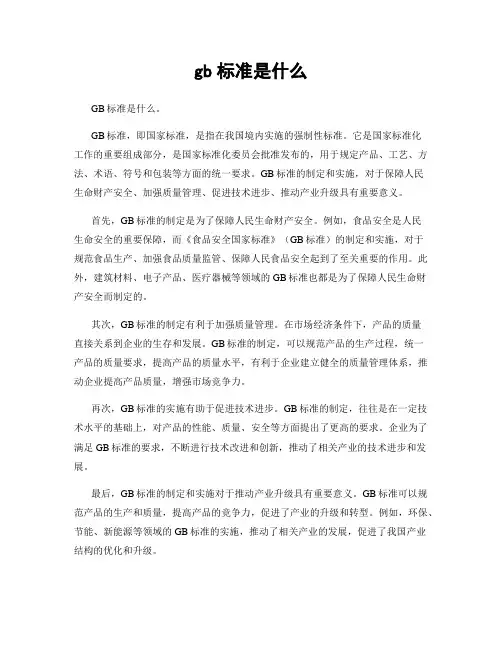 gb 标准是什么

GB标准是什么。

GB标准，即国家标准，是指在我国境内实施的强制性标准。它是国家标准化工作的重要组成部分，是国家标准化委员会批准发布的，用于规定产品、工艺、方法、术语、符号和包装等方面的统一要求。GB标准的制定和实施，对于保障人民生命财产安全、加强质量管理、促进技术进步、推动产业升级具有重要意义。

首先，GB标准的制定是为了保障人民生命财产安全。例如，食品安全是人民生命安全的重要保障，而《食品安全国家标准》（GB标准）的制定和实施，对于规范食品生产、加强食品质量监管、保障人民食品安全起到了至关重要的作用。此外，建筑材料、电子产品、医疗器械等领域的GB标准也都是为了保障人民生命财产安全而制定的。

其次，GB标准的制定有利于加强质量管理。在市场经济条件下，产品的质量直接关系到企业的生存和发展。GB标准的制定，可以规范产品的生产过程，统一产品的质量要求，提高产品的质量水平，有利于企业建立健全的质量管理体系，推动企业提高产品质量，增强市场竞争力。

再次，GB标准的实施有助于促进技术进步。GB标准的制定，往往是在一定技术水平的基础上，对产品的性能、质量、安全等方面提出了更高的要求。企业为了满足GB标准的要求，不断进行技术改进和创新，推动了相关产业的技术进步和发展。

最后，GB标准的制定和实施对于推动产业升级具有重要意义。GB标准可以规范产品的生产和质量，提高产品的竞争力，促进了产业的升级和转型。例如，环保、节能、新能源等领域的GB标准的实施，推动了相关产业的发展，促进了我国产业结构的优化和升级。